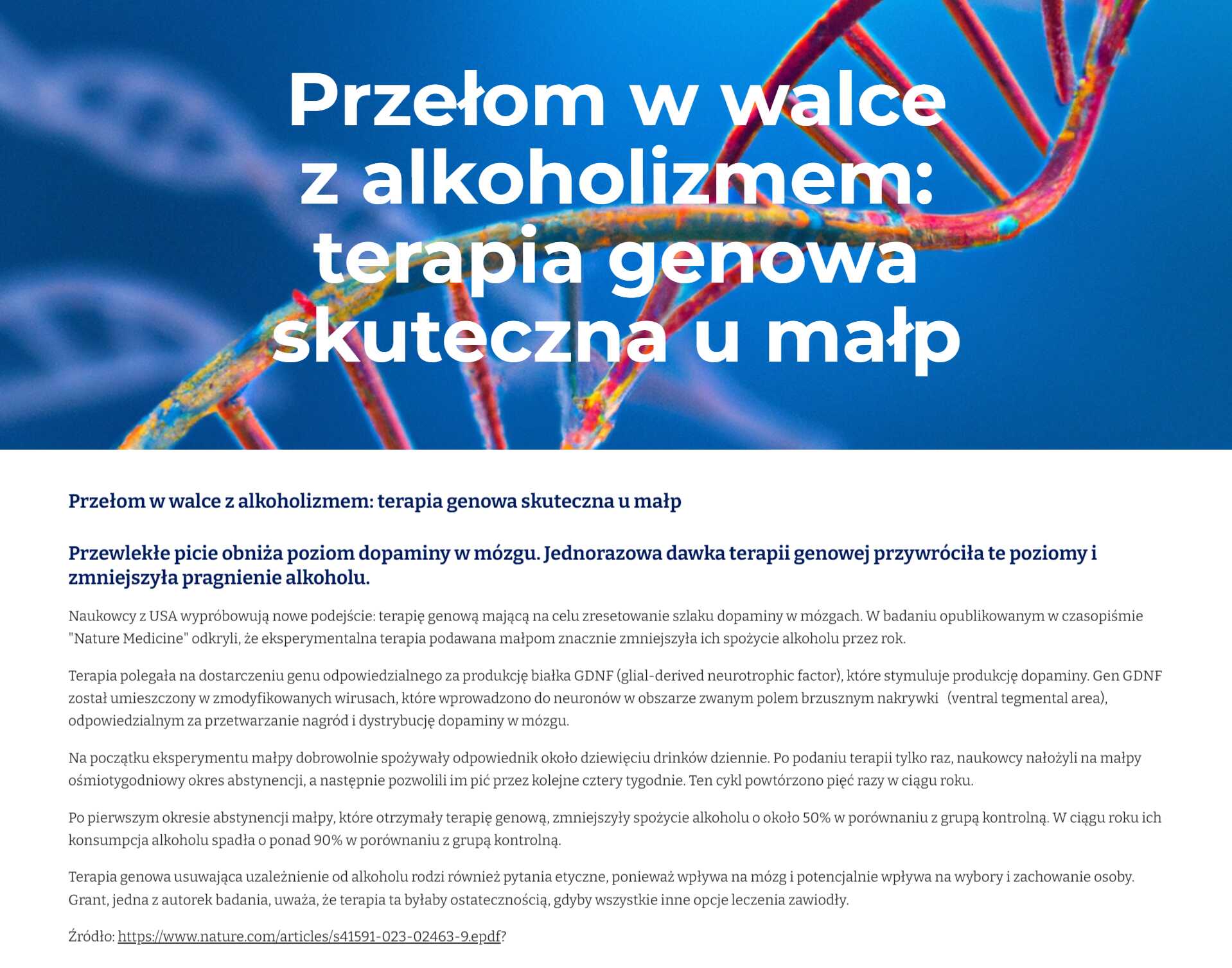 Przełom w walce z alkoholizmem: terapia genowa skuteczna u małp

Przełom w walce z alkoholizmem: terapia genowa skuteczna u małp

Przewlekłe picie obniża poziom dopaminy w mózgu. Jednorazowa dawka terapii genowej przywróciła te poziomy i zmniejszyła pragnienie alkoholu.

Naukowcy z USA wypróbowują nowe podejście: terapię genową mającą na celu zresetowanie szlaku dopaminy w mózgach. W badaniu opublikowanym w czasopiśmie "Nature Medicine" odkryli, że eksperymentalna terapia podawana małpom znacznie zmniejszyła ich spożycie alkoholu przez rok.

Terapia polegała na dostarczeniu genu odpowiedzialnego za produkcję białka GDNF (glial-derived neurotrophic factor), które stymuluje produkcję dopaminy. Gen GDNF został umieszczony w zmodyfikowanych wirusach, które wprowadzono do neuronów w obszarze zwanym polem brzusznym nakrywki (ventral tegmental area), odpowiedzialnym za przetwarzanie nagród i dystrybucję dopaminy w mózgu.

Na początku eksperymentu małpy dobrowolnie spożywały odpowiednik około dziewięciu drinków dziennie. Po podaniu terapii tylko raz, naukowcy nałożyli na małpy ośmiotygodniowy okres abstynencji, a następnie pozwolili im pić przez kolejne cztery tygodnie. Ten cykl powtórzono pięć razy w ciągu roku.

Po pierwszym okresie abstynencji małpy, które otrzymały terapię genową, zmniejszyły spożycie alkoholu o około 50% w porównaniu z grupą kontrolną. W ciągu roku ich konsumpcja alkoholu spadła o ponad 90% w porównaniu z grupą kontrolną.

Terapia genowa usuwająca uzależnienie od alkoholu rodzi również pytania etyczne, ponieważ wpływa na mózg i potencjalnie wpływa na wybory i zachowanie osoby. Grant, jedna z autorek badania, uważa, że terapia ta byłaby ostatecznością, gdyby wszystkie inne opcje leczenia zawiodły.

Źródło: https://www.nature.com/articles/s41591-023-02463-9.epdf?